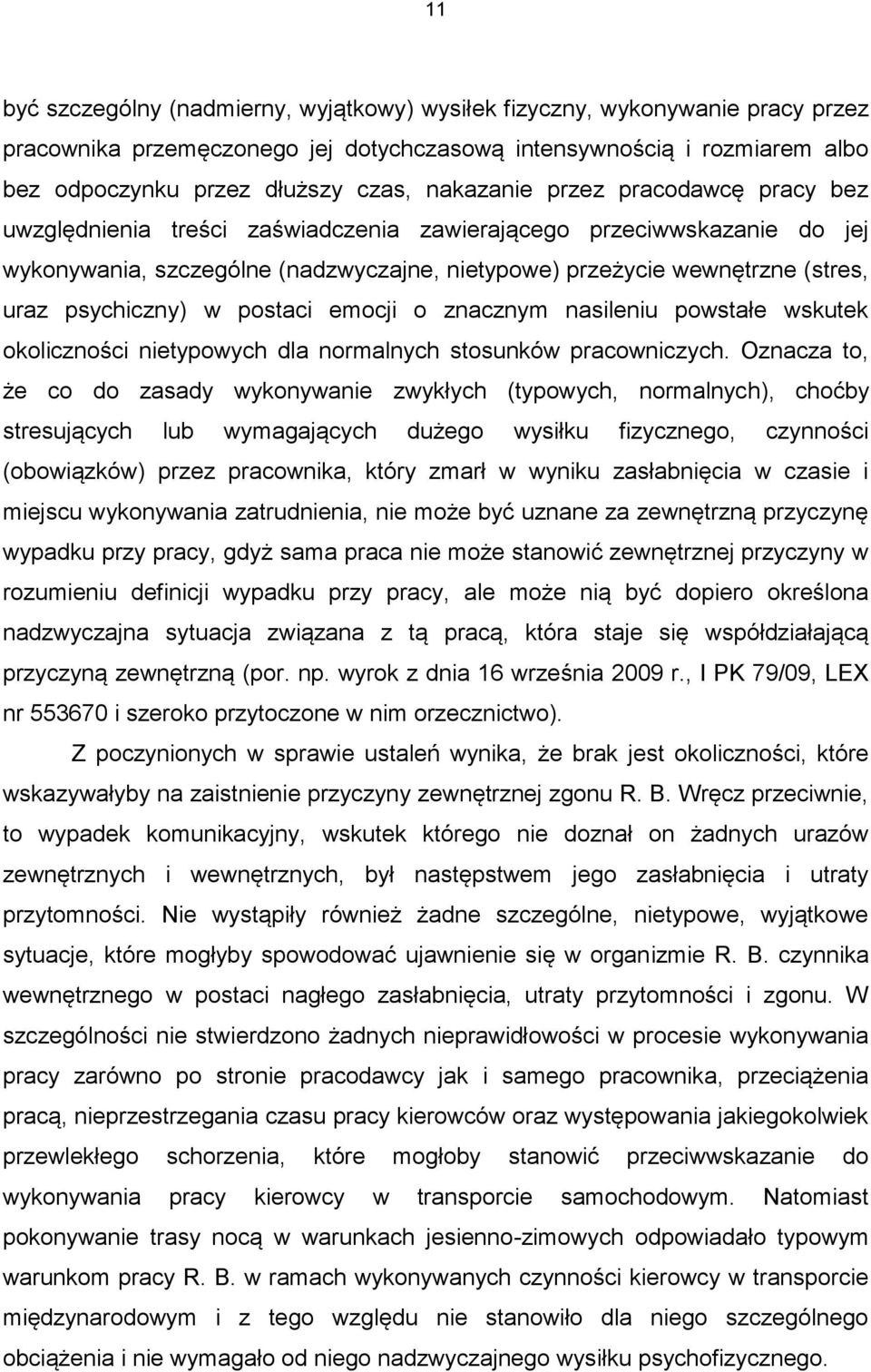 11

być szczególny (nadmierny, wyjątkowy) wysiłek fizyczny, wykonywanie pracy przez pracownika przemęczonego jej dotychczasową intensywnością i rozmiarem albo bez odpoczynku przez dłuższy czas, nakazanie przez pracodawcę pracy bez uwzględnienia treści zaświadczenia zawierającego przeciwwskazanie do jej wykonywania, szczególne (nadzwyczajne, nietypowe) przeżycie wewnętrzne (stres, uraz psychiczny) w postaci emocji o znacznym nasileniu powstałe wskutek okoliczności nietypowych dla normalnych stosunków pracowniczych. Oznacza to, że co do zasady wykonywanie zwykłych (typowych, normalnych), choćby stresujących lub wymagających dużego wysiłku fizycznego, czynności (obowiązków) przez pracownika, który zmarł w wyniku zasłabnięcia w czasie i miejscu wykonywania zatrudnienia, nie może być uznane za zewnętrzną przyczynę wypadku przy pracy, gdyż sama praca nie może stanowić zewnętrznej przyczyny w rozumieniu definicji wypadku przy pracy, ale może nią być dopiero określona nadzwyczajna sytuacja związana z tą pracą, która staje się współdziałającą przyczyną zewnętrzną (por. np. wyrok z dnia 16 września 2009 r., I PK 79/09, LEX nr 553670 i szeroko przytoczone w nim orzecznictwo).

Z poczynionych w sprawie ustaleń wynika, że brak jest okoliczności, które wskazywałyby na zaistnienie przyczyny zewnętrznej zgonu R. B. Wręcz przeciwnie, to wypadek komunikacyjny, wskutek którego nie doznał on żadnych urazów zewnętrznych i wewnętrznych, był następstwem jego zasłabnięcia i utraty przytomności. Nie wystąpiły również żadne szczególne, nietypowe, wyjątkowe sytuacje, które mogłyby spowodować ujawnienie się w organizmie R. B. czynnika wewnętrznego w postaci nagłego zasłabnięcia, utraty przytomności i zgonu. W szczególności nie stwierdzono żadnych nieprawidłowości w procesie wykonywania pracy zarówno po stronie pracodawcy jak i samego pracownika, przeciążenia pracą, nieprzestrzegania czasu pracy kierowców oraz występowania jakiegokolwiek przewlekłego schorzenia, które mogłoby stanowić przeciwwskazanie do wykonywania pracy kierowcy w transporcie samochodowym. Natomiast pokonywanie trasy nocą w warunkach jesienno-zimowych odpowiadało typowym warunkom pracy R. B. w ramach wykonywanych czynności kierowcy w transporcie międzynarodowym i z tego względu nie stanowiło dla niego szczególnego obciążenia i nie wymagało od niego nadzwyczajnego wysiłku psychofizycznego.